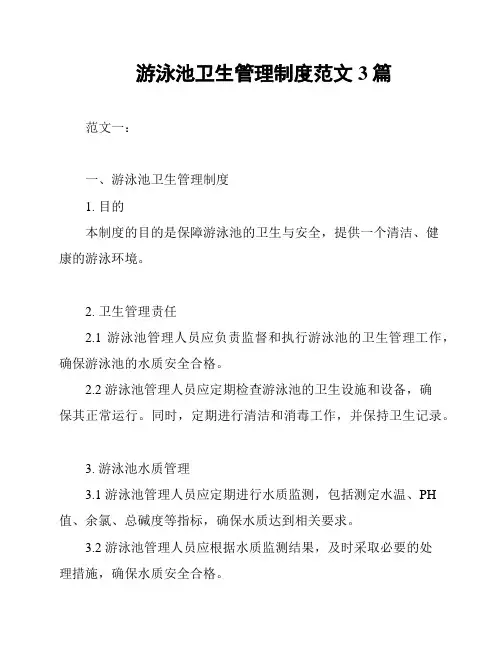 游泳池卫生管理制度范文 3 篇

范文一：

一、游泳池卫生管理制度

1. 目的

本制度的目的是保障游泳池的卫生与安全，提供一个清洁、健康的游泳环境。

2. 卫生管理责任

2.1 游泳池管理人员应负责监督和执行游泳池的卫生管理工作，确保游泳池的水质安全合格。

2.2 游泳池管理人员应定期检查游泳池的卫生设施和设备，确保其正常运行。同时，定期进行清洁和消毒工作，并保持卫生记录。

3. 游泳池水质管理

3.1 游泳池管理人员应定期进行水质监测，包括测定水温、PH 值、余氯、总碱度等指标，确保水质达到相关要求。

3.2 游泳池管理人员应根据水质监测结果，及时采取必要的处理措施，确保水质安全合格。